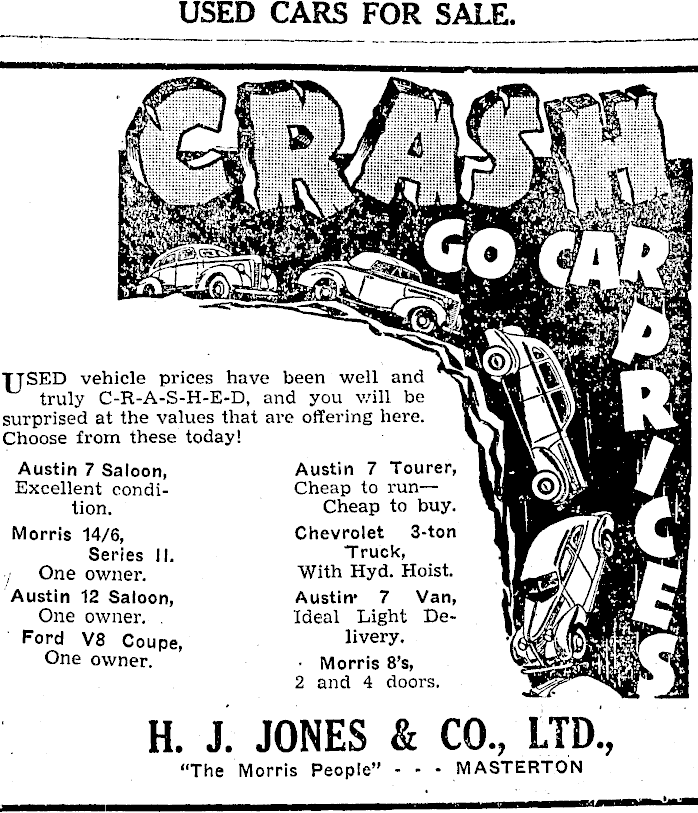 USED CARS FOR SALE.

CRASH GO CAR PRICES

USED vehicle prices have been well and truly C-R-A-S-H-E-D, and you will be surprised at the values that are offering here. Choose from these today!

Austin 7 Saloon, Excellent condition.

Morris 14/6, Series II. One owner.

Austin 12 Saloon, One owner.

Ford V8 Coupe, One owner.

Austin 7 Tourer, Cheap to run— Cheap to buy.

Chevrolet 3-ton Truck, With Hyd. Hoist.

Austin 7 Van, Ideal Light Delivery.

Morris 8's, 2 and 4 doors.

H. J. JONES & CO., LTD.,
"The Morris People" - - - MASTERTON